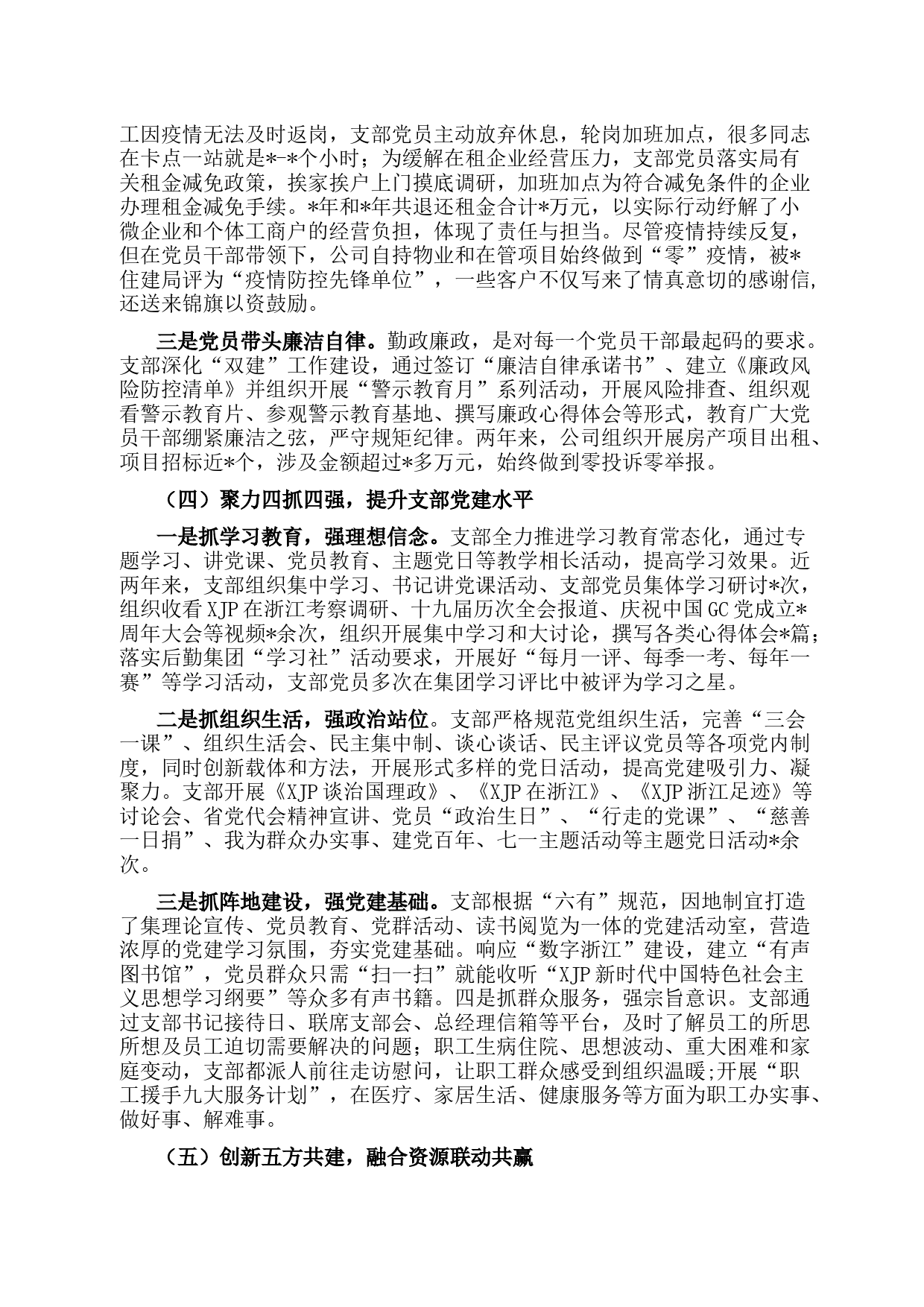 工因疫情无法及时返岗，支部党员主动放弃休息，轮岗加班加点，很多同志在卡点一站就是*-*个小时；为缓解在租企业经营压力，支部党员落实局有关租金减免政策，挨家挨户上门摸底调研，加班加点为符合减免条件的企业办理租金减免手续。*年和*年共退还租金合计*万元，以实际行动纾解了小微企业和个体工商户的经营负担，体现了责任与担当。尽管疫情持续反复，但在党员干部带领下，公司自持物业和在管项目始终做到“零”疫情，被*住建局评为“疫情防控先锋单位”，一些客户不仅写来了情真意切的感谢信,还送来锦旗以资鼓励。

三是党员带头廉洁自律。勤政廉政，是对每一个党员干部最起码的要求。支部深化“双建”工作建设，通过签订“廉洁自律承诺书”、建立《廉政风险防控清单》并组织开展“警示教育月”系列活动，开展风险排查、组织观看警示教育片、参观警示教育基地、撰写廉政心得体会等形式，教育广大党员干部绷紧廉洁之弦，严守规矩纪律。两年来，公司组织开展房产项目出租、项目招标近*个，涉及金额超过*多万元，始终做到零投诉零举报。

（四）聚力四抓四强，提升支部党建水平

一是抓学习教育，强理想信念。支部全力推进学习教育常态化，通过专题学习、讲党课、党员教育、主题党日等教学相长活动，提高学习效果。近两年来，支部组织集中学习、书记讲党课活动、支部党员集体学习研讨*次，组织收看XJP在浙江考察调研、十九届历次全会报道、庆祝中国GC党成立*周年大会等视频*余次，组织开展集中学习和大讨论，撰写各类心得体会*篇；落实后勤集团“学习社”活动要求，开展好“每月一评、每季一考、每年一赛”等学习活动，支部党员多次在集团学习评比中被评为学习之星。

二是抓组织生活，强政治站位。支部严格规范党组织生活，完善“三会一课”、组织生活会、民主集中制、谈心谈话、民主评议党员等各项党内制度，同时创新载体和方法，开展形式多样的党日活动，提高党建吸引力、凝聚力。支部开展《XJP谈治国理政》、《XJP在浙江》、《XJP浙江足迹》等讨论会、省党代会精神宣讲、党员“政治生日”、“行走的党课”、“慈善一日捐”、我为群众办实事、建党百年、七一主题活动等主题党日活动*余次。

三是抓阵地建设，强党建基础。支部根据“六有”规范，因地制宜打造了集理论宣传、党员教育、党群活动、读书阅览为一体的党建活动室，营造浓厚的党建学习氛围，夯实党建基础。响应“数字浙江”建设，建立“有声图书馆”，党员群众只需“扫一扫”就能收听“XJP新时代中国特色社会主义思想学习纲要”等众多有声书籍。四是抓群众服务，强宗旨意识。支部通过支部书记接待日、联席支部会、总经理信箱等平台，及时了解员工的所思所想及员工迫切需要解决的问题；职工生病住院、思想波动、重大困难和家庭变动，支部都派人前往走访慰问，让职工群众感受到组织温暖;开展“职工援手九大服务计划”，在医疗、家居生活、健康服务等方面为职工办实事、做好事、解难事。

（五）创新五方共建，融合资源联动共赢